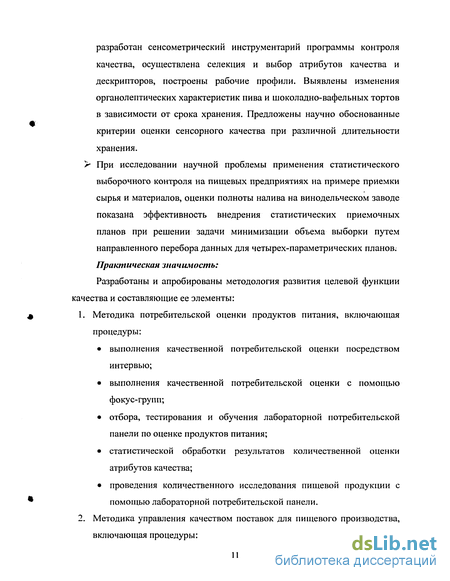 разработан сенсометрический инструментарий программы контроля качества, осуществлена селекция и выбор атрибутов качества и дескрипторов, построены рабочие профили. Выявлены изменения органолептических характеристик пива и шоколадно-вафельных тортов в зависимости от срока хранения. Предложены научно обоснованные критерии оценки сенсорного качества при различной длительности хранения.

➢ При исследовании научной проблемы применения статистического выборочного контроля на пищевых предприятиях на примере приемки сырья и материалов, оценки полноты налива на винодельческом заводе показана эффективность внедрения статистических приемочных планов при решении задачи минимизации объема выборки путем направленного перебора данных для четырех-параметрических планов.

Практическая значимость:

Разработаны и апробированы методология развития целевой функции качества и составляющие ее элементы:

1. Методика потребительской оценки продуктов питания, включающая процедуры:
• выполнения качественной потребительской оценки посредством интервью;
• выполнения качественной потребительской оценки с помощью фокус-групп;
• отбора, тестирования и обучения лабораторной потребительской панели по оценке продуктов питания;
• статистической обработки результатов количественной оценки атрибутов качества;
• проведения количественного исследования пищевой продукции с помощью лабораторной потребительской панели.

2. Методика управления качеством поставок для пищевого производства, включающая процедуры:

11

dsLib.net
библиотека диссертаций